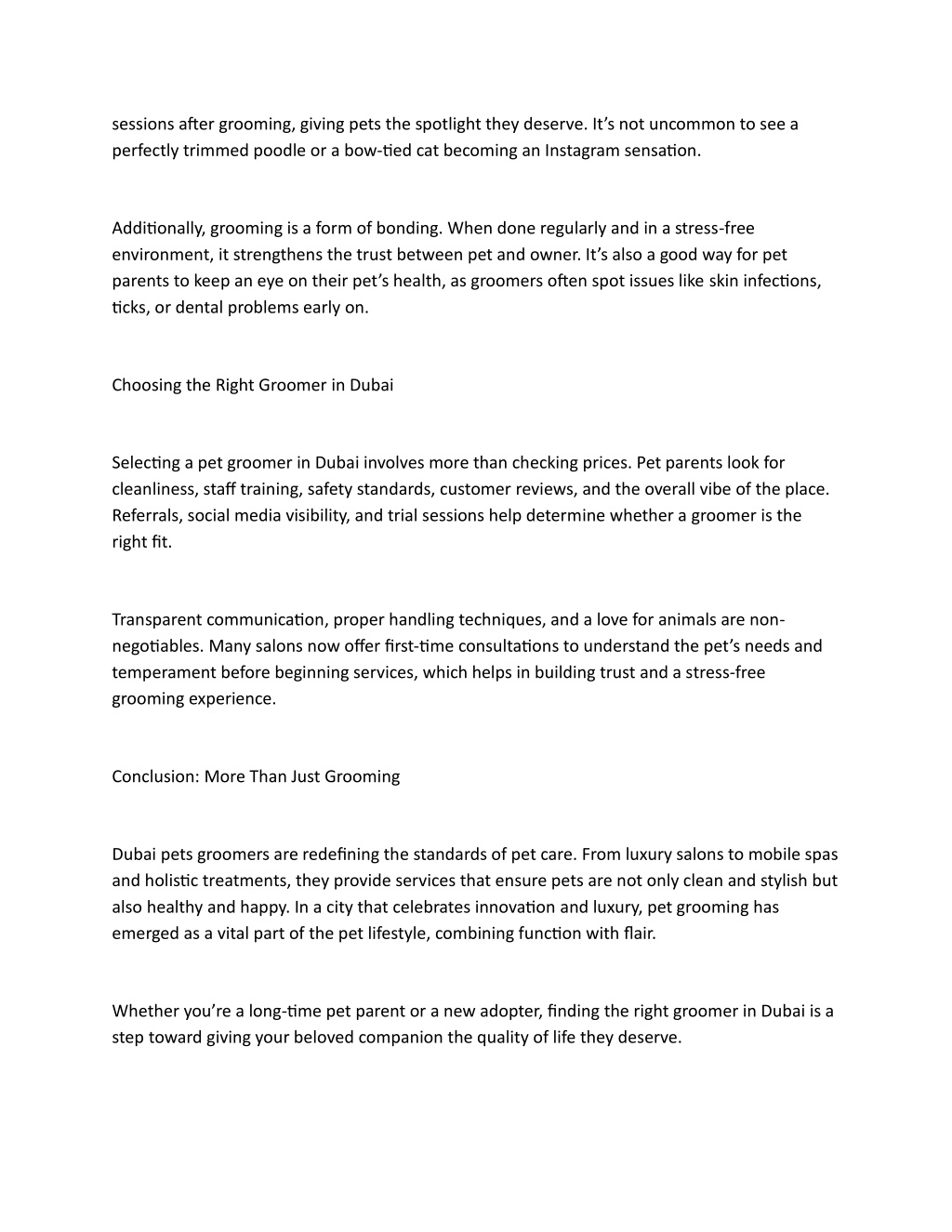 sessions after grooming, giving pets the spotlight they deserve. It's not uncommon to see a perfectly trimmed poodle or a bow-tied cat becoming an Instagram sensation.

Additionally, grooming is a form of bonding. When done regularly and in a stress-free environment, it strengthens the trust between pet and owner. It's also a good way for pet parents to keep an eye on their pet's health, as groomers often spot issues like skin infections, ticks, or dental problems early on.

Choosing the Right Groomer in Dubai

Selecting a pet groomer in Dubai involves more than checking prices. Pet parents look for cleanliness, staff training, safety standards, customer reviews, and the overall vibe of the place. Referrals, social media visibility, and trial sessions help determine whether a groomer is the right fit.

Transparent communication, proper handling techniques, and a love for animals are non-negotiables. Many salons now offer first-time consultations to understand the pet's needs and temperament before beginning services, which helps in building trust and a stress-free grooming experience.

Conclusion: More Than Just Grooming

Dubai pets groomers are redefining the standards of pet care. From luxury salons to mobile spas and holistic treatments, they provide services that ensure pets are not only clean and stylish but also healthy and happy. In a city that celebrates innovation and luxury, pet grooming has emerged as a vital part of the pet lifestyle, combining function with flair.

Whether you're a long-time pet parent or a new adopter, finding the right groomer in Dubai is a step toward giving your beloved companion the quality of life they deserve.